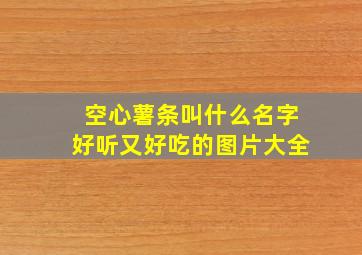 空心薯条叫什么名字
好听又好吃的图片大全